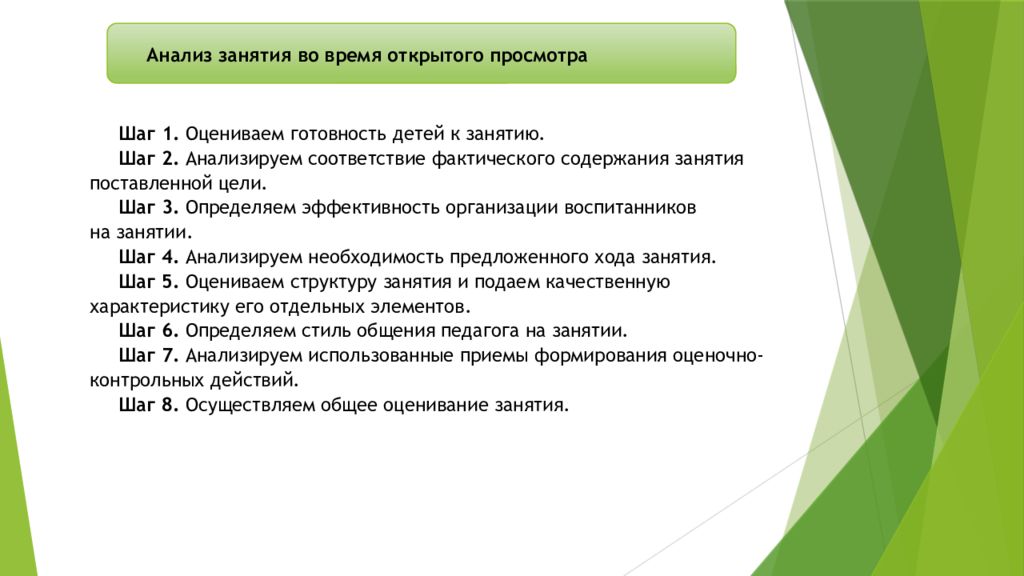 Анализ занятия во время открытого просмотра

Шаг 1. Оцениваем готовность детей к занятию.
Шаг 2. Анализируем соответствие фактического содержания занятия поставленной цели.
Шаг 3. Определяем эффективность организации воспитанников на занятии.
Шаг 4. Анализируем необходимость предложенного хода занятия.
Шаг 5. Оцениваем структуру занятия и подаем качественную характеристику его отдельных элементов.
Шаг 6. Определяем стиль общения педагога на занятии.
Шаг 7. Анализируем использованные приемы формирования оценочно-контрольных действий.
Шаг 8. Осуществляем общее оценивание занятия.